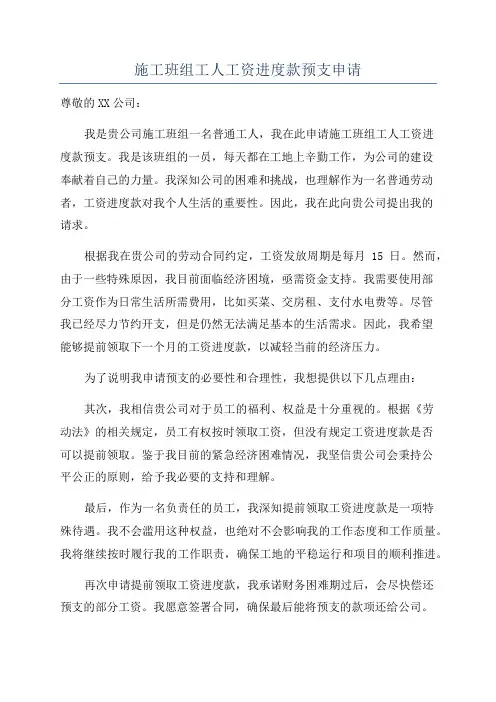 施工班组工人工资进度款预支申请

尊敬的XX公司：

我是贵公司施工班组一名普通工人，我在此申请施工班组工人工资进度款预支。我是该班组的一员，每天都在工地上辛勤工作，为公司的建设奉献着自己的力量。我深知公司的困难和挑战，也理解作为一名普通劳动者，工资进度款对我个人生活的重要性。因此，我在此向贵公司提出我的请求。

根据我在贵公司的劳动合同约定，工资发放周期是每月 15 日。然而，由于一些特殊原因，我目前面临经济困境，亟需资金支持。我需要使用部分工资作为日常生活所需费用，比如买菜、交房租、支付水电费等。尽管我已经尽力节约开支，但是仍然无法满足基本的生活需求。因此，我希望能够提前领取下一个月的工资进度款，以减轻当前的经济压力。

为了说明我申请预支的必要性和合理性，我想提供以下几点理由：

其次，我相信贵公司对于员工的福利、权益是十分重视的。根据《劳动法》的相关规定，员工有权按时领取工资，但没有规定工资进度款是否可以提前领取。鉴于我目前的紧急经济困难情况，我坚信贵公司会秉持公平公正的原则，给予我必要的支持和理解。

最后，作为一名负责任的员工，我深知提前领取工资进度款是一项特殊待遇。我不会滥用这种权益，也绝对不会影响我的工作态度和工作质量。我将继续按时履行我的工作职责，确保工地的平稳运行和项目的顺利推进。

再次申请提前领取工资进度款，我承诺财务困难期过后，会尽快偿还预支的部分工资。我愿意签署合同，确保最后能将预支的款项还给公司。